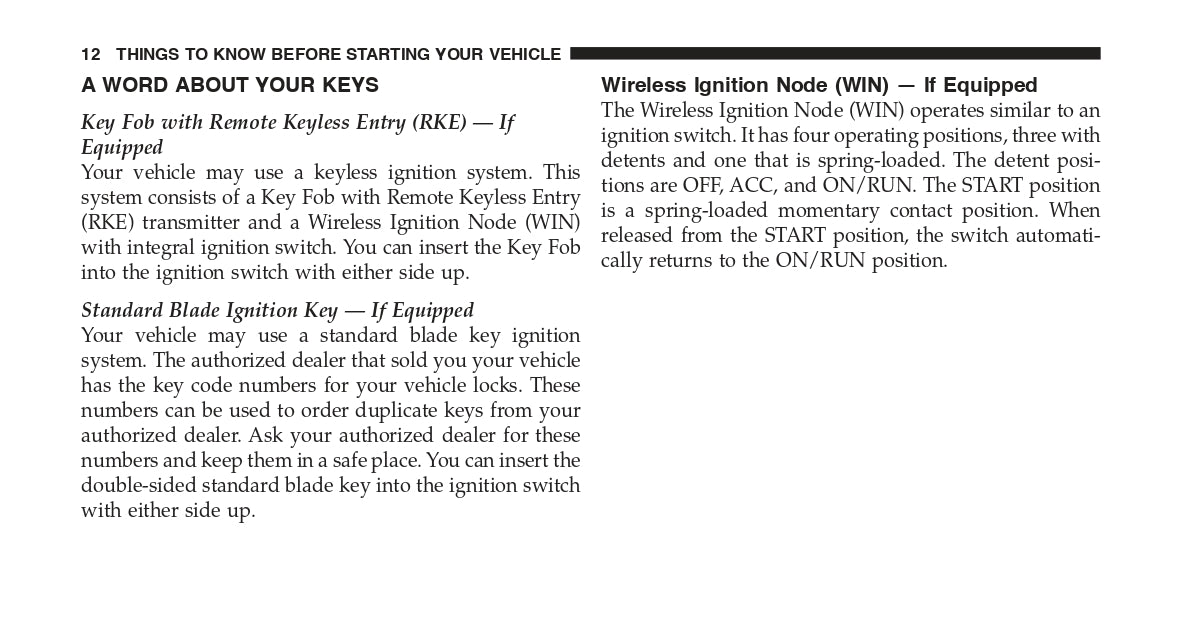 12 THINGS TO KNOW BEFORE STARTING YOUR VEHICLE

A WORD ABOUT YOUR KEYS

Key Fob with Remote Keyless Entry (RKE) — If Equipped

Your vehicle may use a keyless ignition system. This system consists of a Key Fob with Remote Keyless Entry (RKE) transmitter and a Wireless Ignition Node (WIN) with integral ignition switch. You can insert the Key Fob into the ignition switch with either side up.

Standard Blade Ignition Key — If Equipped

Your vehicle may use a standard blade key ignition system. The authorized dealer that sold you your vehicle has the key code numbers for your vehicle locks. These numbers can be used to order duplicate keys from your authorized dealer. Ask your authorized dealer for these numbers and keep them in a safe place. You can insert the double-sided standard blade key into the ignition switch with either side up.

Wireless Ignition Node (WIN) — If Equipped

The Wireless Ignition Node (WIN) operates similar to an ignition switch. It has four operating positions, three with detents and one that is spring-loaded. The detent positions are OFF, ACC, and ON/RUN. The START position is a spring-loaded momentary contact position. When released from the START position, the switch automatically returns to the ON/RUN position.